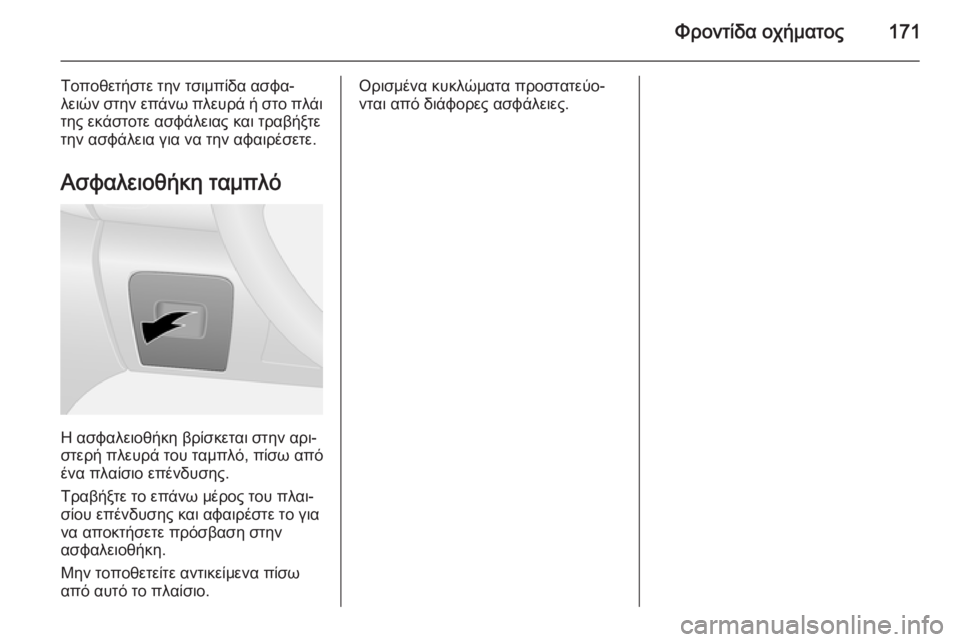 Φροντίδα οχήματος 171

Τοποθετήστε την τσιμπίδα ασφαλειών στην επάνω πλευρά ή στο πλάι της εκάστοτε ασφάλειας και τραβήξτε την ασφάλεια για να την αφαιρέσετε.

Ασφαλειοθήκη ταμπλό

Η ασφαλειοθήκη βρίσκεται στην αριστερή πλευρά του ταμπλό, πίσω από ένα πλαίσιο επένδυσης.

Τραβήξτε το επάνω μέρος του πλαισίου επένδυσης και αφαιρέστε το για να αποκτήσετε πρόσβαση στην ασφαλειοθήκη.

Μην τοποθετείτε αντικείμενα πίσω από αυτό το πλαίσιο.

Ορισμένα κυκλώματα προστατεύονται από διάφορες ασφάλειες.

carmanualsonline.info